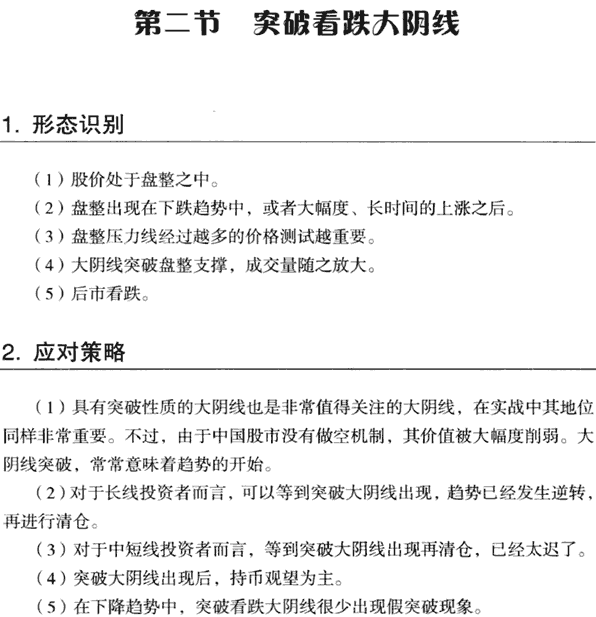 第二节　突破看跌大阴线

1. 形态识别

（1）股价处于盘整之中。

（2）盘整出现在下跌趋势中，或者大幅度、长时间的上涨之后。

（3）盘整压力线经过越多的价格测试越重要。

（4）大阴线突破盘整支撑，成交量随之放大。

（5）后市看跌。

2. 应对策略

（1）具有突破性质的大阴线也是非常值得关注的大阴线，在实战中其地位同样非常重要。不过，由于中国股市没有做空机制，其价值被大幅度削弱。大阴线突破，常常意味着趋势的开始。

（2）对于长线投资者而言，可以等到突破大阴线出现，趋势已经发生逆转，再进行清仓。

（3）对于中短线投资者而言，等到突破大阴线出现再清仓，已经太迟了。

（4）突破大阴线出现后，持币观望为主。

（5）在下降趋势中，突破看跌大阴线很少出现假突破现象。